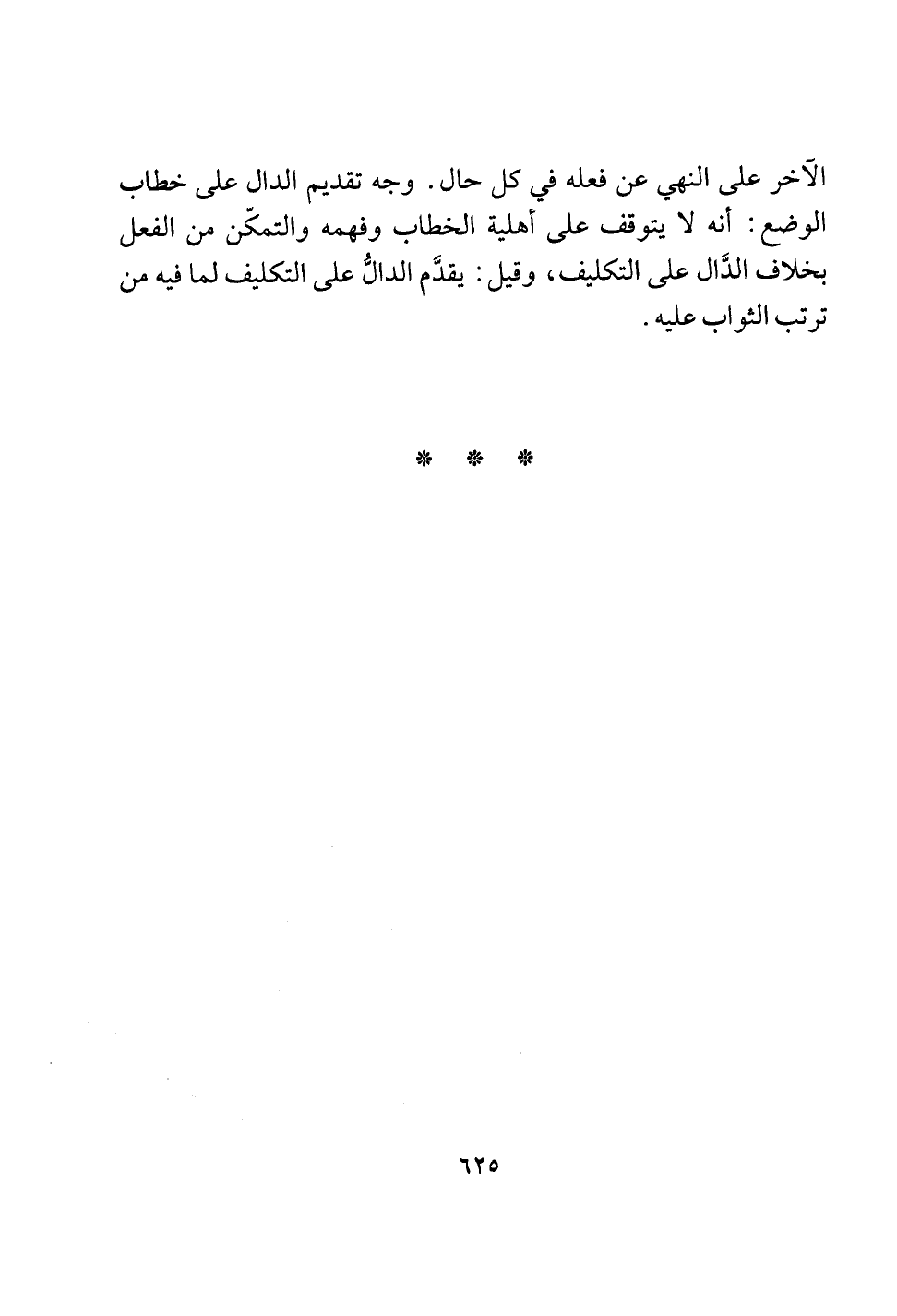 الآخر على النهي عن فعله في كل حال. وجه تقديم الدال على خطاب الوضع: أنه لا يتوقف على أهلية الخطاب وفهمه والتمكّن من الفعل بخلاف الدَّال على التكليف، وقيل: يقدَّم الدالُّ على التكليف لما فيه من ترتب الثواب عليه.

* * *

٦٢٥